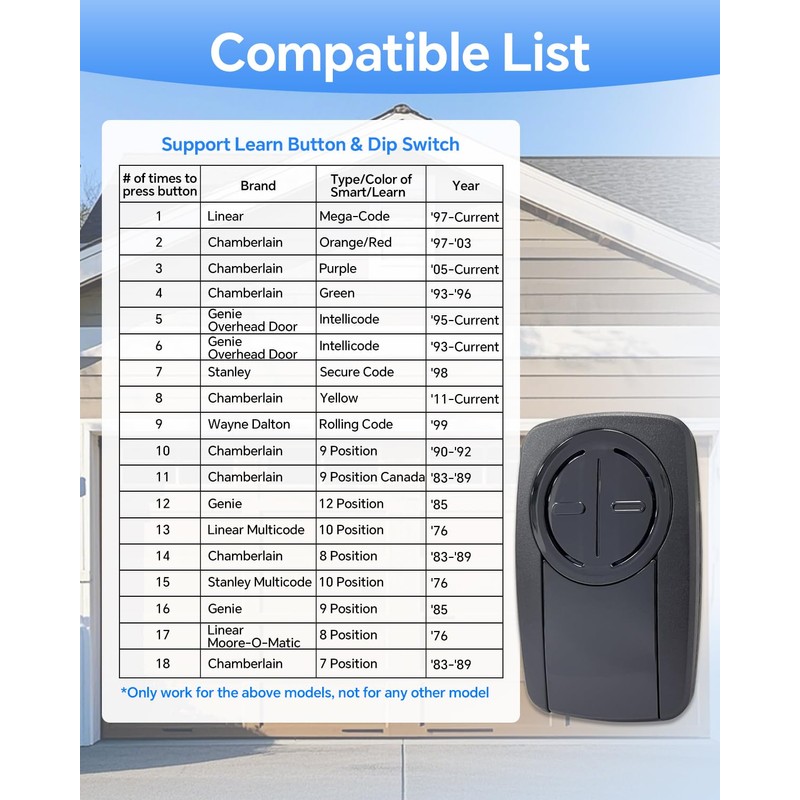 Compatible List

Support Learn Button & Dip Switch

| # of times to press button | Brand | Type/Color of Smart/Learn | Year |
|---|---|---|---|
| 1 | Linear | Mega-Code | '97-Current |
| 2 | Chamberlain | Orange/Red | '97-'03 |
| 3 | Chamberlain | Purple | '05-Current |
| 4 | Chamberlain | Green | '93-'96 |
| 5 | Genie Overhead Door | Intellicode | '95-Current |
| 6 | Genie Overhead Door | Intellicode | '93-Current |
| 7 | Stanley | Secure Code | '98 |
| 8 | Chamberlain | Yellow | '11-Current |
| 9 | Wayne Dalton | Rolling Code | '99 |
| 10 | Chamberlain | 9 Position | '90-'92 |
| 11 | Chamberlain | 9 Position Canada | '83-'89 |
| 12 | Genie | 12 Position | '85 |
| 13 | Linear Multicode | 10 Position | '76 |
| 14 | Chamberlain | 8 Position | '83-'89 |
| 15 | Stanley Multicode | 10 Position | '76 |
| 16 | Genie | 9 Position | '85 |
| 17 | Linear Moore-O-Matic | 8 Position | '76 |
| 18 | Chamberlain | 7 Position | '83-'89 |

*Only work for the above models, not for any other model